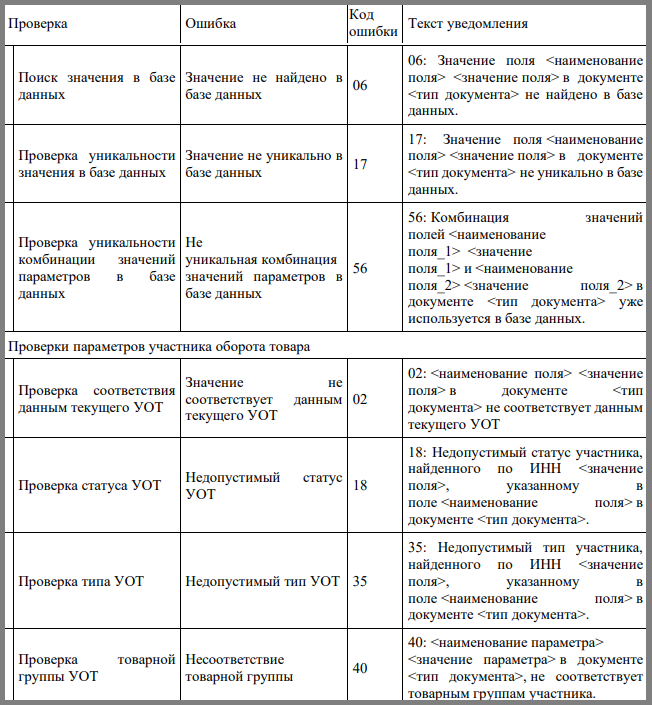 | Проверка | Ошибка | Код ошибки | Текст уведомления |
|---|---|---|---|
| Поиск значения в базе данных | Значение не найдено в базе данных | 06 | 06: Значение поля <наименование поля> <значение поля> в документе <тип документа> не найдено в базе данных. |
| Проверка уникальности значения в базе данных | Значение не уникально в базе данных | 17 | 17: Значение поля <наименование поля> <значение поля> в документе <тип документа> не уникально в базе данных. |
| Проверка уникальности комбинации значений параметров в базе данных | Не уникальная комбинация значений параметров в базе данных | 56 | 56: Комбинация значений полей <наименование поля_1> <значение поля_1> и <наименование поля_2> <значение поля_2> в документе <тип документа> уже используется в базе данных. |
| Проверки параметров участника оборота товара | | | |
| Проверка соответствия данным текущего УОТ | Значение не соответствует данным текущего УОТ | 02 | 02: <наименование поля> <значение поля> в документе <тип документа> не соответствует данным текущего УОТ |
| Проверка статуса УОТ | Недопустимый статус УОТ | 18 | 18: Недопустимый статус участника, найденного по ИНН <значение поля>, указанному в поле <наименование поля> в документе <тип документа>. |
| Проверка типа УОТ | Недопустимый тип УОТ | 35 | 35: Недопустимый тип участника, найденного по ИНН <значение поля>, указанному в поле <наименование поля> в документе <тип документа>. |
| Проверка товарной группы УОТ | Несоответствие товарной группы | 40 | 40: <наименование параметра> <значение параметра> в документе <тип документа>, не соответствует товарным группам участника. |